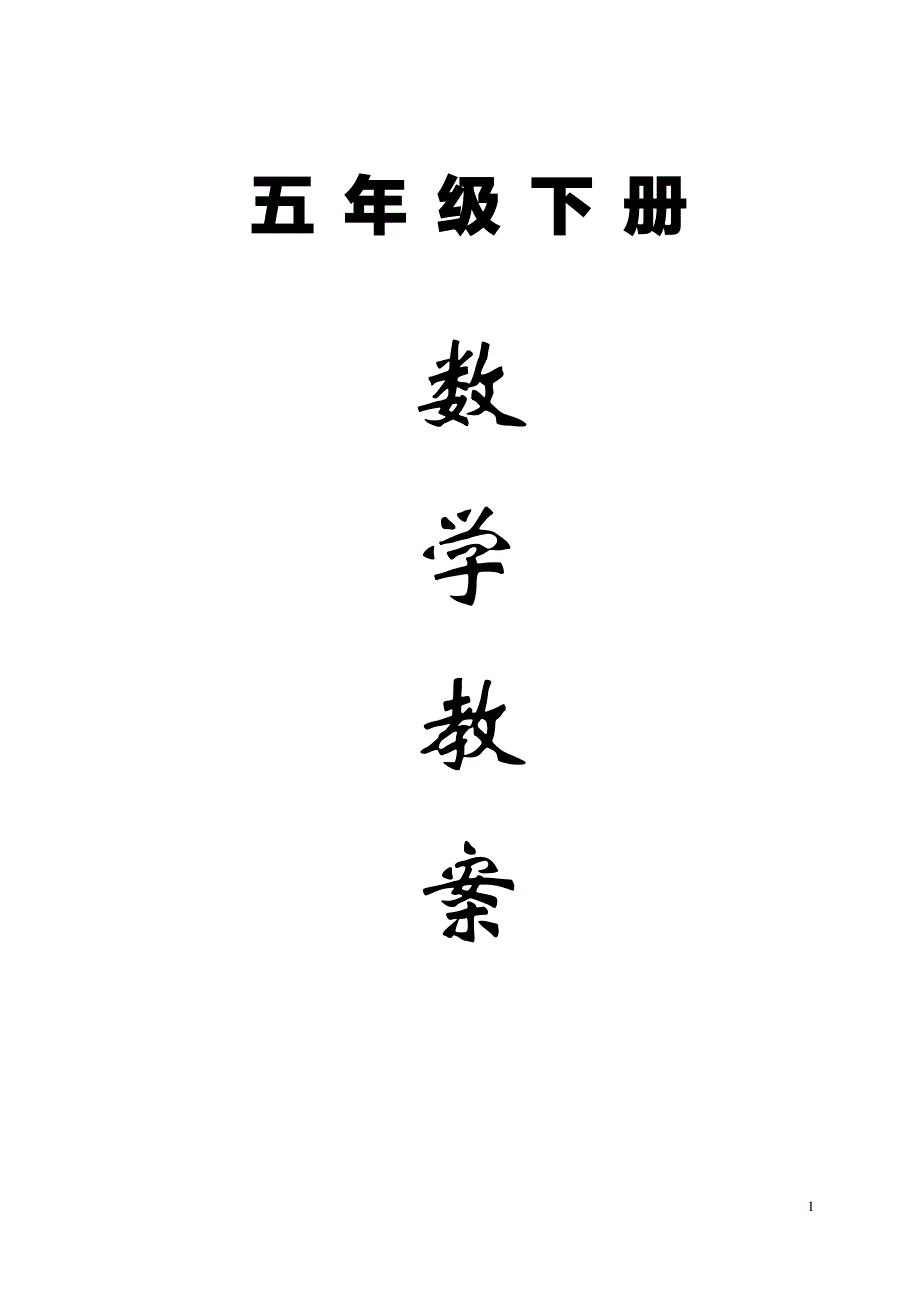 五年级下册

数

学

教

案

1